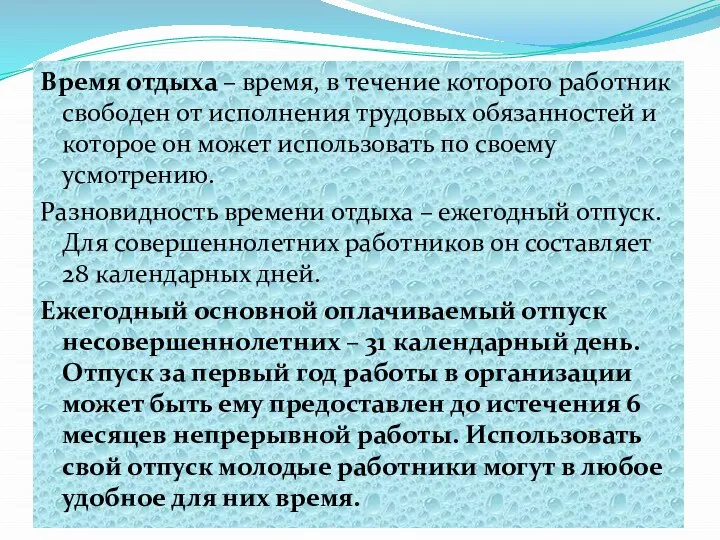 Время отдыха – время, в течение которого работник свободен от исполнения трудовых обязанностей и которое он может использовать по своему усмотрению.

Разновидность времени отдыха – ежегодный отпуск. Для совершеннолетних работников он составляет 28 календарных дней.

Ежегодный основной оплачиваемый отпуск несовершеннолетних – 31 календарный день. Отпуск за первый год работы в организации может быть ему предоставлен до истечения 6 месяцев непрерывной работы. Использовать свой отпуск молодые работники могут в любое удобное для них время.